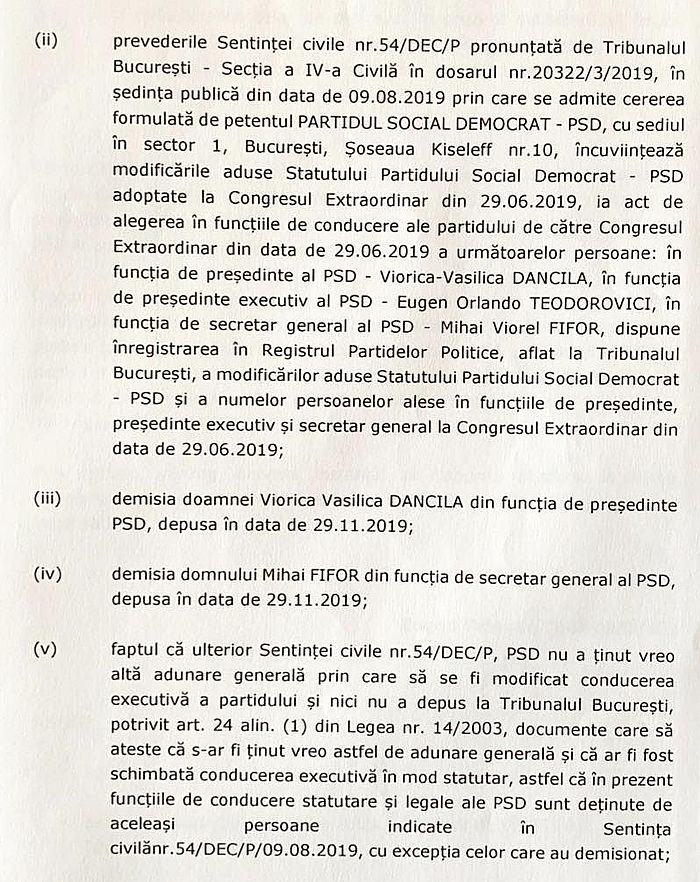 (ii) prevederile Sentinței civile nr.54/DEC/P pronunțată de Tribunalul București - Secția a IV-a Civilă în dosarul nr.20322/3/2019, în ședința publică din data de 09.08.2019 prin care se admite cererea formulată de petentul PARTIDUL SOCIAL DEMOCRAT - PSD, cu sediul în sector 1, București, Șoseaua Kiseleff nr.10, încuviințează modificările aduse Statutului Partidului Social Democrat - PSD adoptate la Congresul Extraordinar din 29.06.2019, ia act de alegerea în funcțiile de conducere ale partidului de către Congresul Extraordinar din data de 29.06.2019 a următoarelor persoane: în funcția de președinte al PSD - Viorica-Vasilica DANCILA, în funcția de președinte executiv al PSD - Eugen Orlando TEODOROVICI, în funcția de secretar general al PSD - Mihai Viorel FIFOR, dispune înregistrarea în Registrul Partidelor Politice, aflat la Tribunalul București, a modificărilor aduse Statutului Partidului Social Democrat - PSD și a numelor persoanelor alese în funcțiile de președinte, președinte executiv și secretar general la Congresul Extraordinar din data de 29.06.2019;

(iii) demisia doamnei Viorica Vasilica DANCILA din funcția de președinte PSD, depusa în data de 29.11.2019;

(iv) demisia domnului Mihai FIFOR din funcția de secretar general al PSD, depusa în data de 29.11.2019;

(v) faptul că ulterior Sentinței civile nr.54/DEC/P, PSD nu a ținut vreo altă adunare generală prin care să se fi modificat conducerea executivă a partidului și nici nu a depus la Tribunalul București, potrivit art. 24 alin. (1) din Legea nr. 14/2003, documente care să ateste că s-ar fi ținut vreo astfel de adunare generală și că ar fi fost schimbată conducerea executivă în mod statutar, astfel că în prezent funcțiile de conducere statutare și legale ale PSD sunt deținute de aceleași persoane indicate în Sentința civilănr.54/DEC/P/09.08.2019, cu excepția celor care au demisionat;